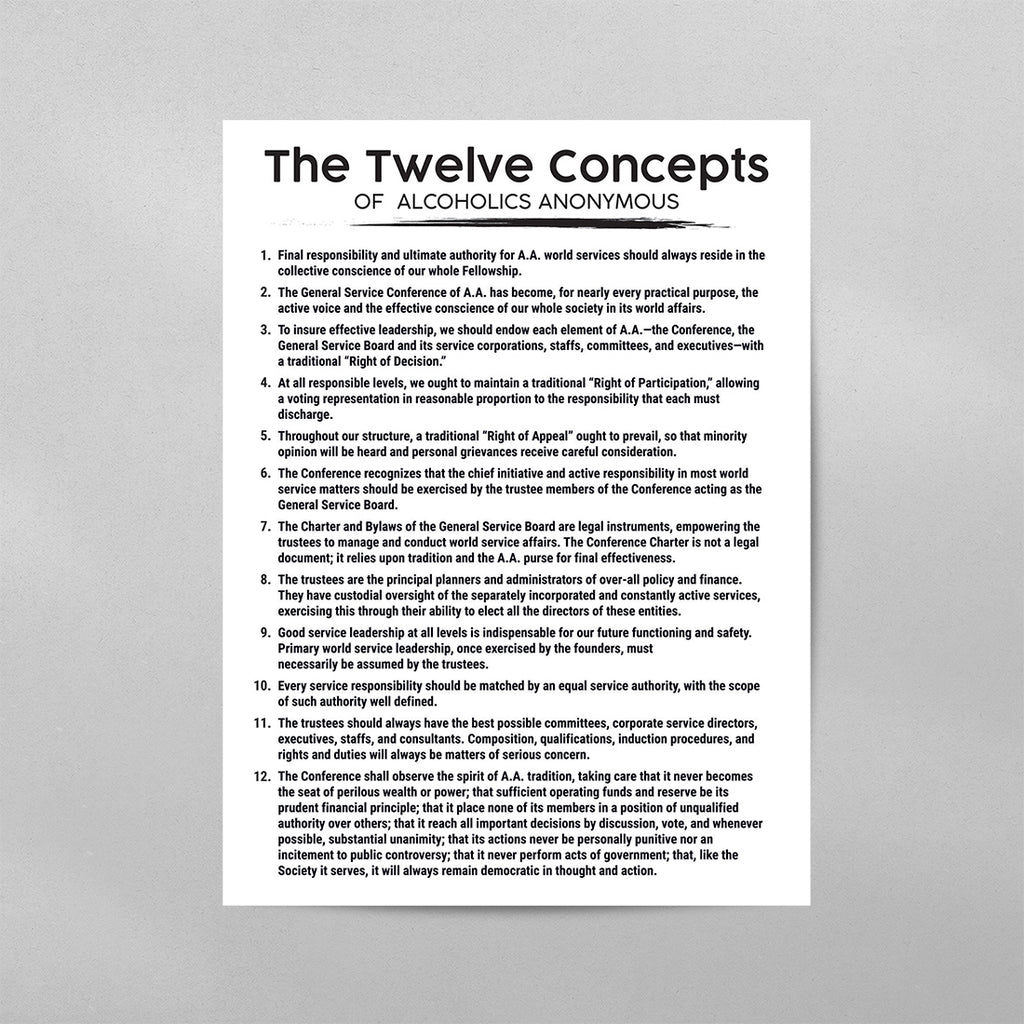 The Twelve Concepts
OF ALCOHOLICS ANONYMOUS

1. Final responsibility and ultimate authority for A.A. world services should always reside in the collective conscience of our whole Fellowship.

2. The General Service Conference of A.A. has become, for nearly every practical purpose, the active voice and the effective conscience of our whole society in its world affairs.

3. To insure effective leadership, we should endow each element of A.A.—the Conference, the General Service Board and its service corporations, staffs, committees, and executives—with a traditional "Right of Decision."

4. At all responsible levels, we ought to maintain a traditional "Right of Participation," allowing a voting representation in reasonable proportion to the responsibility that each must discharge.

5. Throughout our structure, a traditional "Right of Appeal" ought to prevail, so that minority opinion will be heard and personal grievances receive careful consideration.

6. The Conference recognizes that the chief initiative and active responsibility in most world service matters should be exercised by the trustee members of the Conference acting as the General Service Board.

7. The Charter and Bylaws of the General Service Board are legal instruments, empowering the trustees to manage and conduct world service affairs. The Conference Charter is not a legal document; it relies upon tradition and the A.A. purse for final effectiveness.

8. The trustees are the principal planners and administrators of over-all policy and finance. They have custodial oversight of the separately incorporated and constantly active services, exercising this through their ability to elect all the directors of these entities.

9. Good service leadership at all levels is indispensable for our future functioning and safety. Primary world service leadership, once exercised by the founders, must necessarily be assumed by the trustees.

10. Every service responsibility should be matched by an equal service authority, with the scope of such authority well defined.

11. The trustees should always have the best possible committees, corporate service directors, executives, staffs, and consultants. Composition, qualifications, induction procedures, and rights and duties will always be matters of serious concern.

12. The Conference shall observe the spirit of A.A. tradition, taking care that it never becomes the seat of perilous wealth or power; that sufficient operating funds and reserve be its prudent financial principle; that it place none of its members in a position of unqualified authority over others; that it reach all important decisions by discussion, vote, and whenever possible, substantial unanimity; that its actions never be personally punitive nor an incitement to public controversy; that it never perform acts of government; that, like the Society it serves, it will always remain democratic in thought and action.